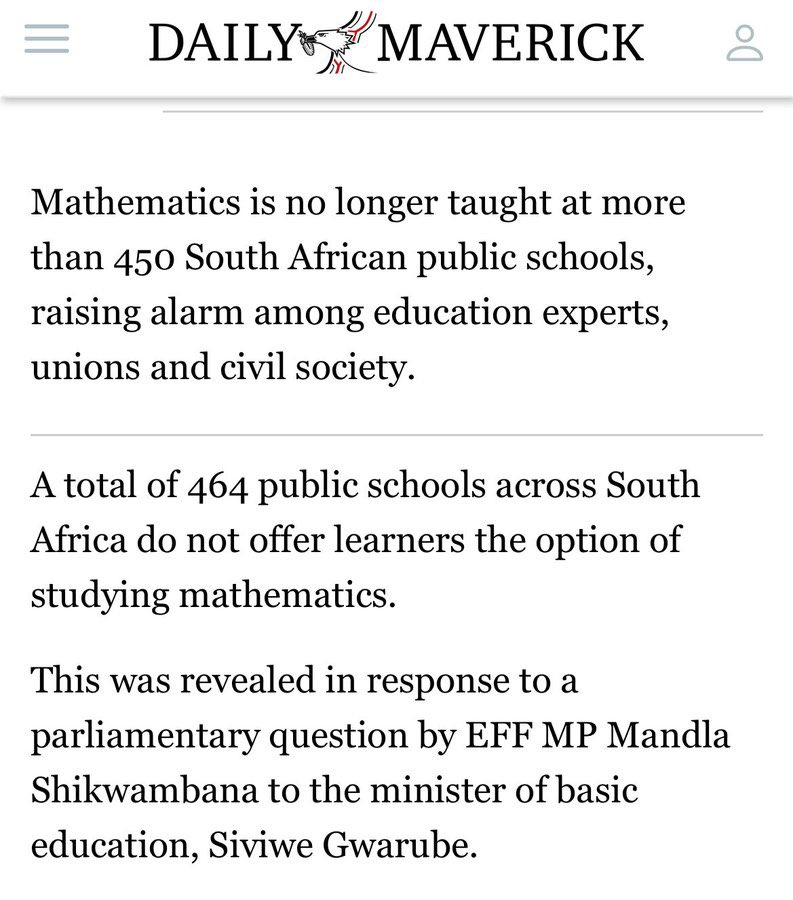 DAILY MAVERICK

Mathematics is no longer taught at more than 450 South African public schools, raising alarm among education experts, unions and civil society.

A total of 464 public schools across South Africa do not offer learners the option of studying mathematics.

This was revealed in response to a parliamentary question by EFF MP Mandla Shikwambana to the minister of basic education, Siviwe Gwarube.